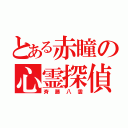 とある赤瞳の心霊探偵

斉藤八雲